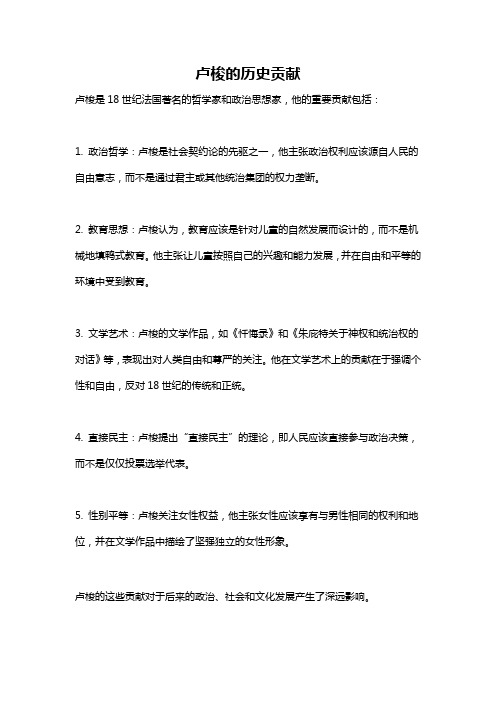 卢梭的历史贡献

卢梭是 18 世纪法国著名的哲学家和政治思想家，他的重要贡献包括：

1. 政治哲学：卢梭是社会契约论的先驱之一，他主张政治权利应该源自人民的自由意志，而不是通过君主或其他统治集团的权力垄断。

2. 教育思想：卢梭认为，教育应该是针对儿童的自然发展而设计的，而不是机械地填鸭式教育。他主张让儿童按照自己的兴趣和能力发展，并在自由和平等的环境中受到教育。

3. 文学艺术：卢梭的文学作品，如《忏悔录》和《朱庇特关于神权和统治权的对话》等，表现出对人类自由和尊严的关注。他在文学艺术上的贡献在于强调个性和自由，反对 18 世纪的传统和正统。

4. 直接民主：卢梭提出“直接民主”的理论，即人民应该直接参与政治决策，而不是仅仅投票选举代表。

5. 性别平等：卢梭关注女性权益，他主张女性应该享有与男性相同的权利和地位，并在文学作品中描绘了坚强独立的女性形象。

卢梭的这些贡献对于后来的政治、社会和文化发展产生了深远影响。